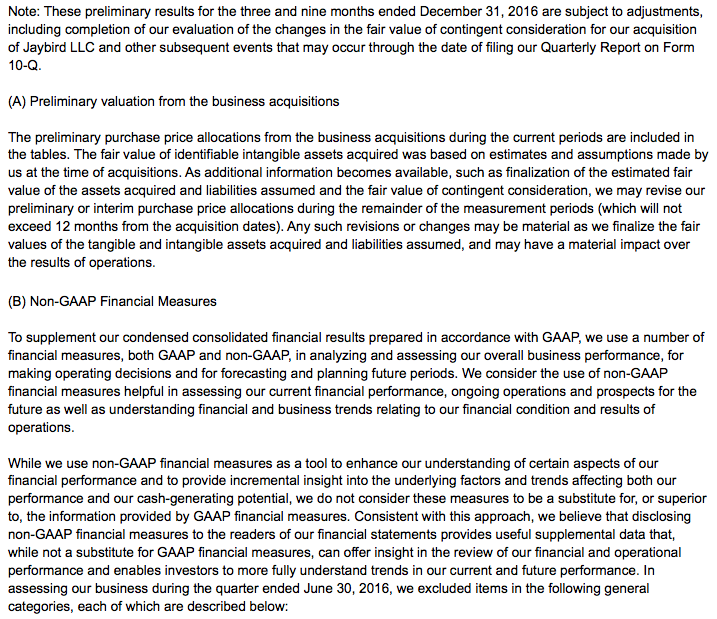 Note: These preliminary results for the three and nine months ended December 31, 2016 are subject to adjustments, including completion of our evaluation of the changes in the fair value of contingent consideration for our acquisition of Jaybird LLC and other subsequent events that may occur through the date of filing our Quarterly Report on Form 10-Q.

(A) Preliminary valuation from the business acquisitions

The preliminary purchase price allocations from the business acquisitions during the current periods are included in the tables. The fair value of identifiable intangible assets acquired was based on estimates and assumptions made by us at the time of acquisitions. As additional information becomes available, such as finalization of the estimated fair value of the assets acquired and liabilities assumed and the fair value of contingent consideration, we may revise our preliminary or interim purchase price allocations during the remainder of the measurement periods (which will not exceed 12 months from the acquisition dates). Any such revisions or changes may be material as we finalize the fair values of the tangible and intangible assets acquired and liabilities assumed, and may have a material impact over the results of operations.

(B) Non-GAAP Financial Measures

To supplement our condensed consolidated financial results prepared in accordance with GAAP, we use a number of financial measures, both GAAP and non-GAAP, in analyzing and assessing our overall business performance, for making operating decisions and for forecasting and planning future periods. We consider the use of non-GAAP financial measures helpful in assessing our current financial performance, ongoing operations and prospects for the future as well as understanding financial and business trends relating to our financial condition and results of operations.

While we use non-GAAP financial measures as a tool to enhance our understanding of certain aspects of our financial performance and to provide incremental insight into the underlying factors and trends affecting both our performance and our cash-generating potential, we do not consider these measures to be a substitute for, or superior to, the information provided by GAAP financial measures. Consistent with this approach, we believe that disclosing non-GAAP financial measures to the readers of our financial statements provides useful supplemental data that, while not a substitute for GAAP financial measures, can offer insight in the review of our financial and operational performance and enables investors to more fully understand trends in our current and future performance. In assessing our business during the quarter ended June 30, 2016, we excluded items in the following general categories, each of which are described below: